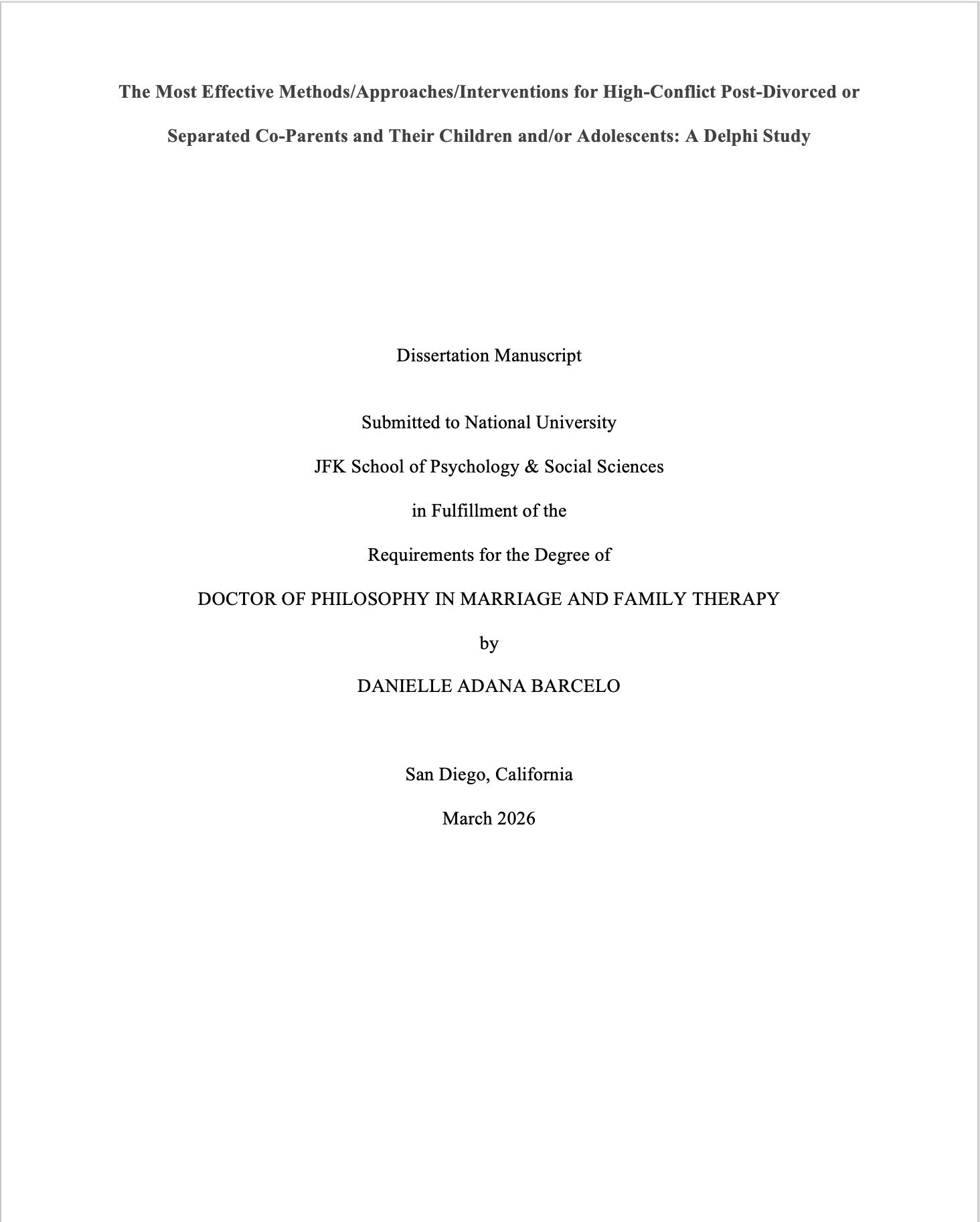 The Most Effective Methods/Approaches/Interventions for High-Conflict Post-Divorced or Separated Co-Parents and Their Children and/or Adolescents: A Delphi Study

Dissertation Manuscript

Submitted to National University
JFK School of Psychology & Social Sciences
in Fulfillment of the
Requirements for the Degree of
DOCTOR OF PHILOSOPHY IN MARRIAGE AND FAMILY THERAPY
by
DANIELLE ADANA BARCELO

San Diego, California
March 2026